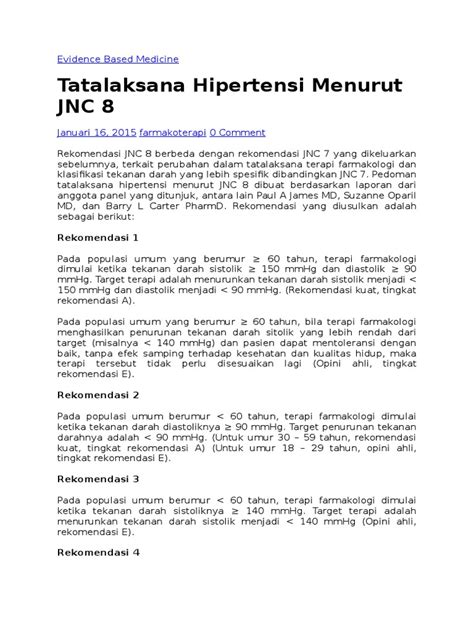 Evidence Based Medicine

Tatalaksana Hipertensi Menurut JNC 8

Januari 16, 2015 farmakoterapi 0 Comment

Rekomendasi JNC 8 berbeda dengan rekomendasi JNC 7 yang dikeluarkan sebelumnya, terkait perubahan dalam tatalaksana terapi farmakologi dan klasifikasi tekanan darah yang lebih spesifik dibandingkan JNC 7. Pedoman tatalaksana hipertensi menurut JNC 8 dibuat berdasarkan laporan dari anggota panel yang ditunjuk, antara lain Paul A James MD, Suzanne Oparil MD, dan Barry L Carter PharmD. Rekomendasi yang diusulkan adalah sebagai berikut:

Rekomendasi 1

Pada populasi umum yang berumur ≥ 60 tahun, terapi farmakologi dimulai ketika tekanan darah sistolik ≥ 150 mmHg dan diastolik ≥ 90 mmHg. Target terapi adalah menurunkan tekanan darah sistolik menjadi < 150 mmHg dan diastolik menjadi < 90 mmHg. (Rekomendasi kuat, tingkat rekomendasi A).

Pada populasi umum yang berumur ≥ 60 tahun, bila terapi farmakologi menghasilkan penurunan tekanan darah sitolik yang lebih rendah dari target (misalnya < 140 mmHg) dan pasien dapat mentoleransi dengan baik, tanpa efek samping terhadap kesehatan dan kualitas hidup, maka terapi tersebut tidak perlu disesuaikan lagi (Opini ahli, tingkat rekomendasi E).

Rekomendasi 2

Pada populasi umum berumur < 60 tahun, terapi farmakologi dimulai ketika tekanan darah diastoliknya ≥ 90 mmHg. Target penurunan tekanan darahnya adalah < 90 mmHg. (Untuk umur 30 – 59 tahun, rekomendasi kuat, tingkat rekomendasi A) (Untuk umur 18 – 29 tahun, opini ahli, tingkat rekomendasi E).

Rekomendasi 3

Pada populasi umum berumur < 60 tahun, terapi farmakologi dimulai ketika tekanan darah sistoliknya ≥ 140 mmHg. Target terapi adalah menurunkan tekanan darah sistolik menjadi < 140 mmHg (Opini ahli, rekomendasi E).

Rekomendasi 4